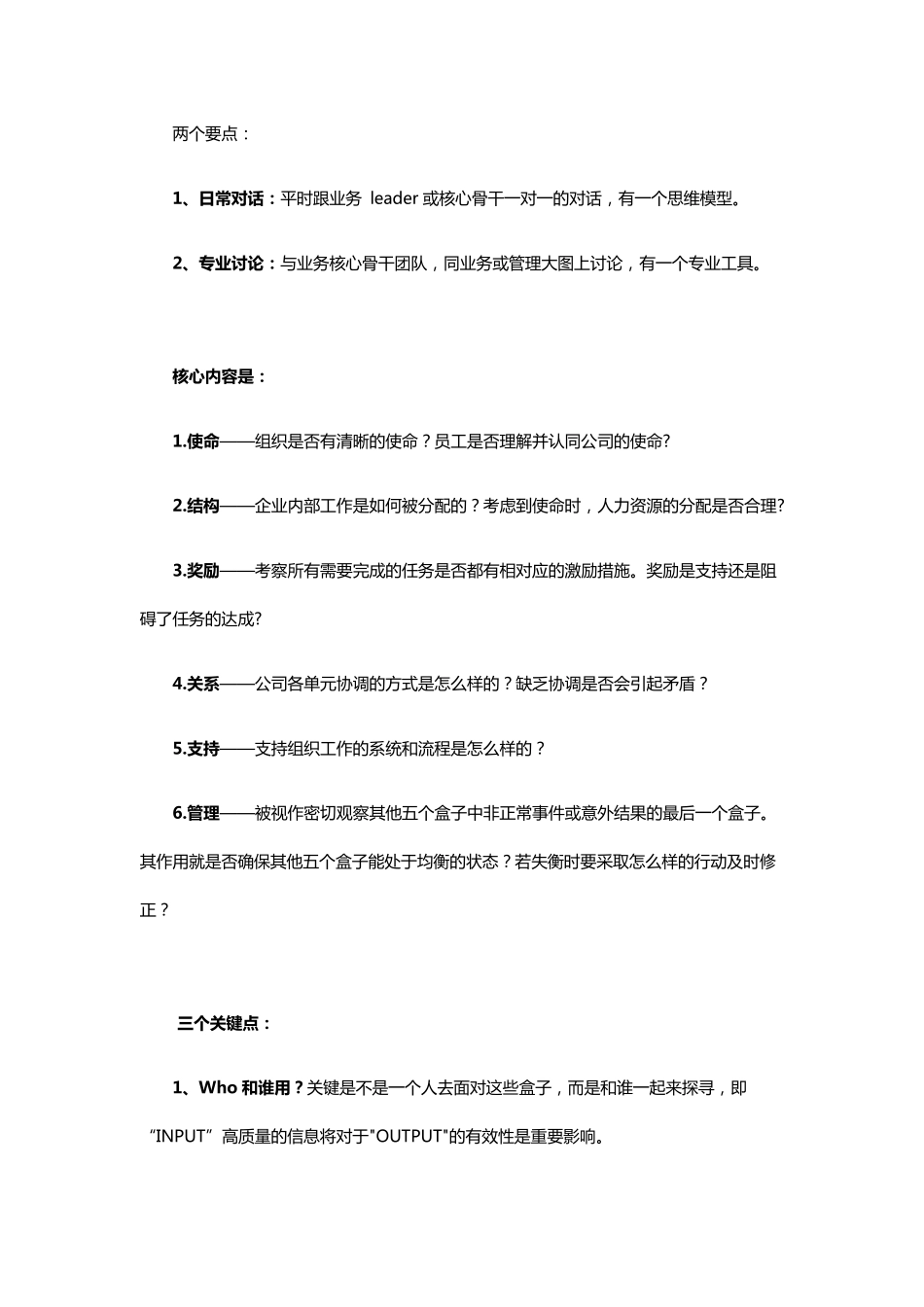 两个要点：

1、日常对话：平时跟业务 leader 或核心骨干一对一的对话，有一个思维模型。

2、专业讨论：与业务核心骨干团队，同业务或管理大图上讨论，有一个专业工具。

核心内容是：

1.使命——组织是否有清晰的使命？员工是否理解并认同公司的使命?

2.结构——企业内部工作是如何被分配的？考虑到使命时，人力资源的分配是否合理?

3.奖励——考察所有需要完成的任务是否都有相对应的激励措施。奖励是支持还是阻碍了任务的达成?

4.关系——公司各单元协调的方式是怎么样的？缺乏协调是否会引起矛盾？

5.支持——支持组织工作的系统和流程是怎么样的？

6.管理——被视作密切观察其他五个盒子中非正常事件或意外结果的最后一个盒子。其作用就是否确保其他五个盒子能处于均衡的状态？若失衡时要采取怎么样的行动及时修正？

三个关键点：

1、Who 和谁用？关键是不是一个人去面对这些盒子，而是和谁一起来探寻，即“INPUT”高质量的信息将对于"OUTPUT"的有效性是重要影响。